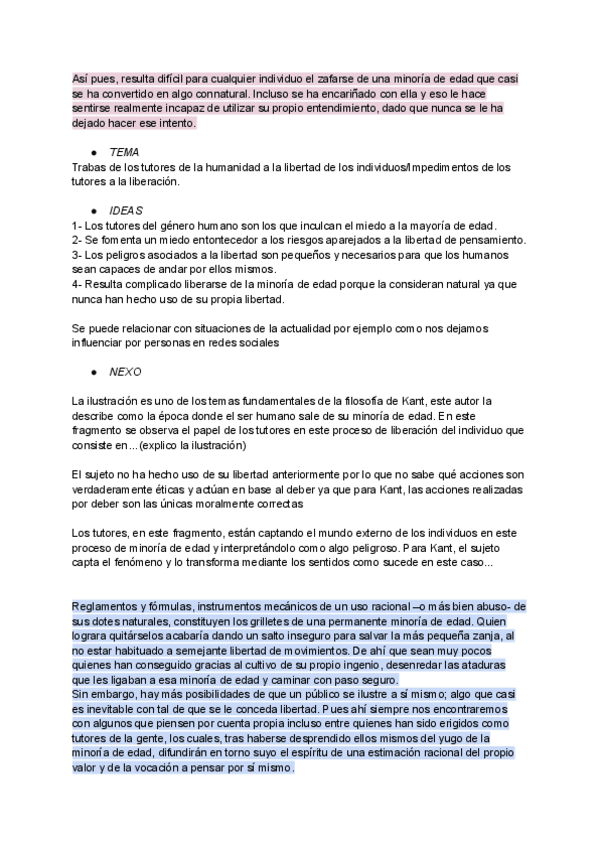 Así pues, resulta difícil para cualquier individuo el zafarse de una minoría de edad que casi se ha convertido en algo connatural. Incluso se ha encariñado con ella y eso le hace sentirse realmente incapaz de utilizar su propio entendimiento, dado que nunca se le ha dejado hacer ese intento.

● TEMA
Trabas de los tutores de la humanidad a la libertad de los individuos/Impedimentos de los tutores a la liberación.

● IDEAS
1- Los tutores del género humano son los que inculcan el miedo a la mayoría de edad.
2- Se fomenta un miedo entontecedor a los riesgos aparejados a la libertad de pensamiento.
3- Los peligros asociados a la libertad son pequeños y necesarios para que los humanos sean capaces de andar por ellos mismos.
4- Resulta complicado liberarse de la minoría de edad porque la consideran natural ya que nunca han hecho uso de su propia libertad.

Se puede relacionar con situaciones de la actualidad por ejemplo como nos dejamos influenciar por personas en redes sociales

● NEXO

La ilustración es uno de los temas fundamentales de la filosofía de Kant, este autor la describe como la época donde el ser humano sale de su minoría de edad. En este fragmento se observa el papel de los tutores en este proceso de liberación del individuo que consiste en...(explico la ilustración)

El sujeto no ha hecho uso de su libertad anteriormente por lo que no sabe qué acciones son verdaderamente éticas y actúan en base al deber ya que para Kant, las acciones realizadas por deber son las únicas moralmente correctas

Los tutores, en este fragmento, están captando el mundo externo de los individuos en este proceso de minoría de edad y interpretándolo como algo peligroso. Para Kant, el sujeto capta el fenómeno y lo transforma mediante los sentidos como sucede en este caso...

Reglamentos y fórmulas, instrumentos mecánicos de un uso racional –o más bien abuso- de sus dotes naturales, constituyen los grilletes de una permanente minoría de edad. Quien lograra quitárselos acabaría dando un salto inseguro para salvar la más pequeña zanja, al no estar habituado a semejante libertad de movimientos. De ahí que sean muy pocos quienes han conseguido gracias al cultivo de su propio ingenio, desenredar las ataduras que les ligaban a esa minoría de edad y caminar con paso seguro.
Sin embargo, hay más posibilidades de que un público se ilustre a sí mismo; algo que casi es inevitable con tal de que se le conceda libertad. Pues ahí siempre nos encontraremos con algunos que piensen por cuenta propia incluso entre quienes han sido erigidos como tutores de la gente, los cuales, tras haberse desprendido ellos mismos del yugo de la minoría de edad, difundirán en torno suyo el espíritu de una estimación racional del propio valor y de la vocación a pensar por sí mismo.